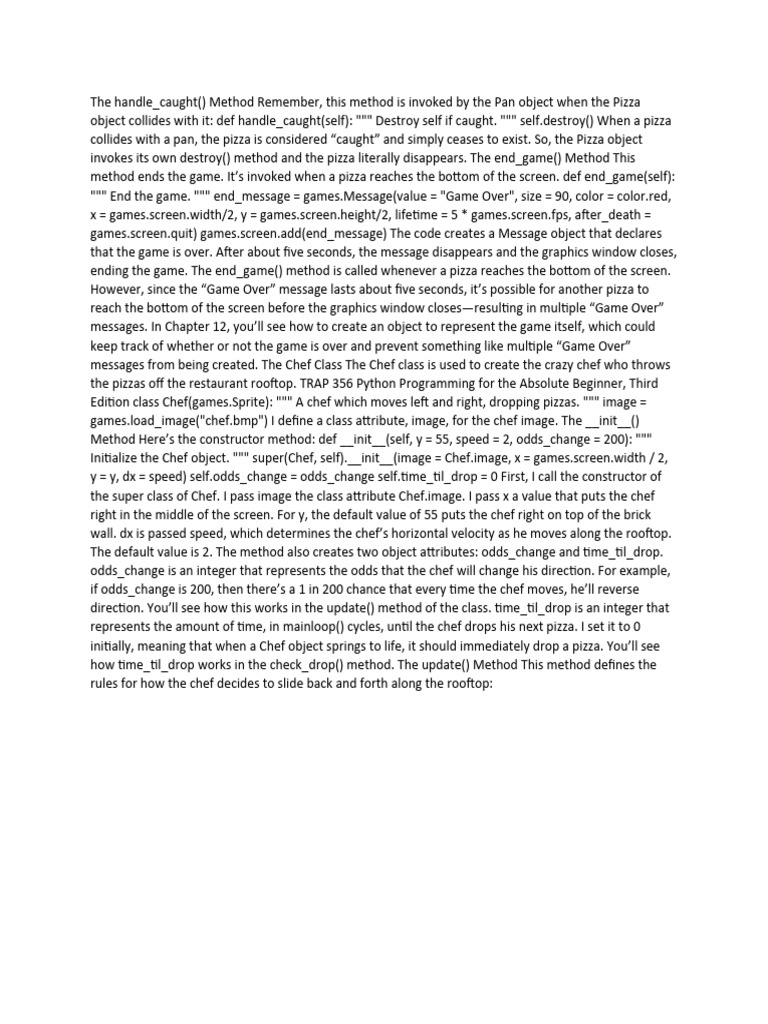 The handle_caught() Method Remember, this method is invoked by the Pan object when the Pizza object collides with it: def handle_caught(self): """ Destroy self if caught. """ self.destroy() When a pizza collides with a pan, the pizza is considered “caught” and simply ceases to exist. So, the Pizza object invokes its own destroy() method and the pizza literally disappears. The end_game() Method This method ends the game. It’s invoked when a pizza reaches the bottom of the screen. def end_game(self): """ End the game. """ end_message = games.Message(value = "Game Over", size = 90, color = color.red, x = games.screen.width/2, y = games.screen.height/2, lifetime = 5 * games.screen.fps, after_death = games.screen.quit) games.screen.add(end_message) The code creates a Message object that declares that the game is over. After about five seconds, the message disappears and the graphics window closes, ending the game. The end_game() method is called whenever a pizza reaches the bottom of the screen. However, since the “Game Over” message lasts about five seconds, it’s possible for another pizza to reach the bottom of the screen before the graphics window closes—resulting in multiple “Game Over” messages. In Chapter 12, you’ll see how to create an object to represent the game itself, which could keep track of whether or not the game is over and prevent something like multiple “Game Over” messages from being created. The Chef Class The Chef class is used to create the crazy chef who throws the pizzas off the restaurant rooftop. TRAP 356 Python Programming for the Absolute Beginner, Third Edition class Chef(games.Sprite): """ A chef which moves left and right, dropping pizzas. """ image = games.load_image("chef.bmp") I define a class attribute, image, for the chef image. The __init__() Method Here’s the constructor method: def __init__(self, y = 55, speed = 2, odds_change = 200): """ Initialize the Chef object. """ super(Chef, self).__init__(image = Chef.image, x = games.screen.width / 2, y = y, dx = speed) self.odds_change = odds_change self.time_til_drop = 0 First, I call the constructor of the super class of Chef. I pass image the class attribute Chef.image. I pass x a value that puts the chef right in the middle of the screen. For y, the default value of 55 puts the chef right on top of the brick wall. dx is passed speed, which determines the chef’s horizontal velocity as he moves along the rooftop. The default value is 2. The method also creates two object attributes: odds_change and time_til_drop. odds_change is an integer that represents the odds that the chef will change his direction. For example, if odds_change is 200, then there’s a 1 in 200 chance that every time the chef moves, he’ll reverse direction. You’ll see how this works in the update() method of the class. time_til_drop is an integer that represents the amount of time, in mainloop() cycles, until the chef drops his next pizza. I set it to 0 initially, meaning that when a Chef object springs to life, it should immediately drop a pizza. You’ll see how time_til_drop works in the check_drop() method. The update() Method This method defines the rules for how the chef decides to slide back and forth along the rooftop: